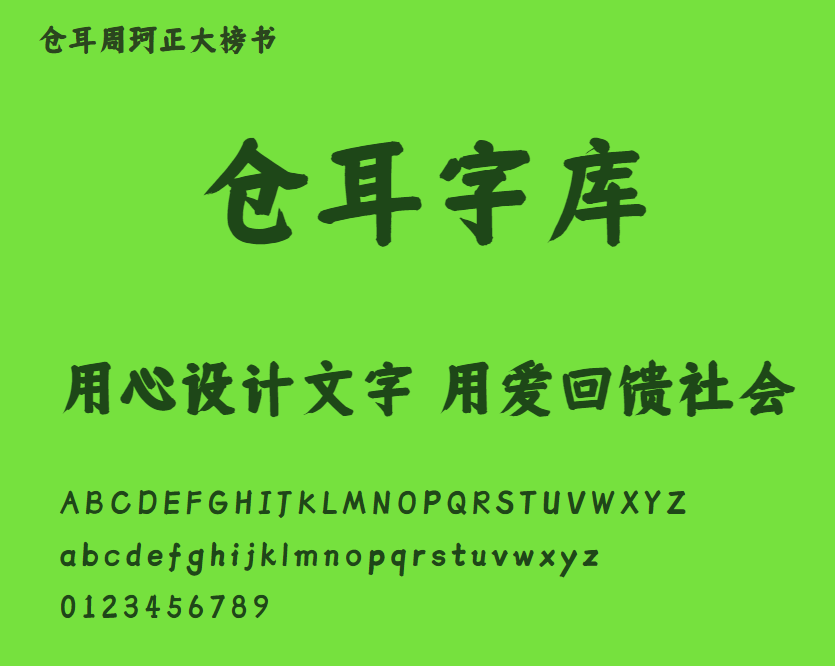 仓耳周珂正大榜书

仓耳字库

用心设计文字 用爱回馈社会

ABCDEFGHIJKLMNOPQRSTUVWXYZ
abcdefghijklmnopqrstuvwxyz
0123456789